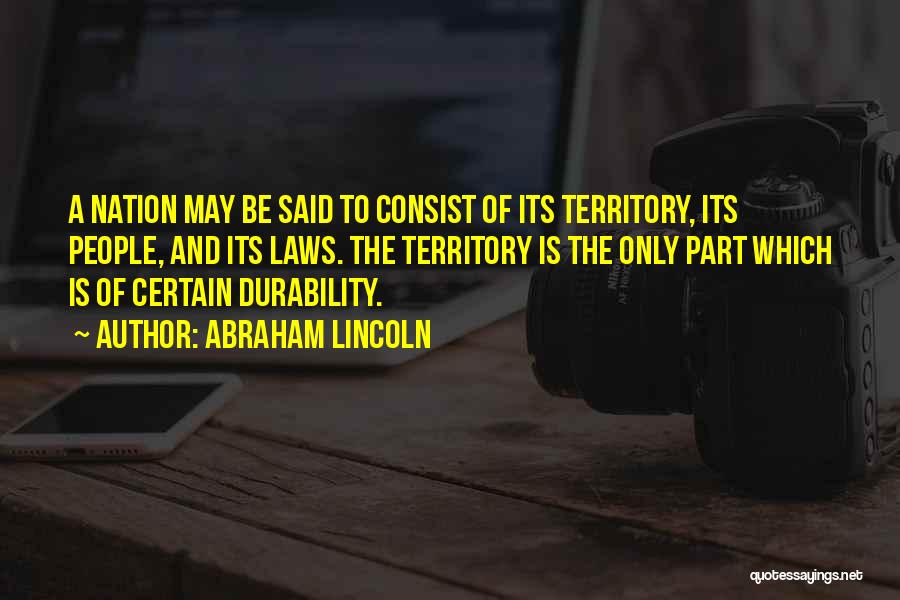 A NATION MAY BE SAID TO CONSIST OF ITS TERRITORY, ITS PEOPLE, AND ITS LAWS. THE TERRITORY IS THE ONLY PART WHICH IS OF CERTAIN DURABILITY.

~ AUTHOR: ABRAHAM LINCOLN

quotessayings.net